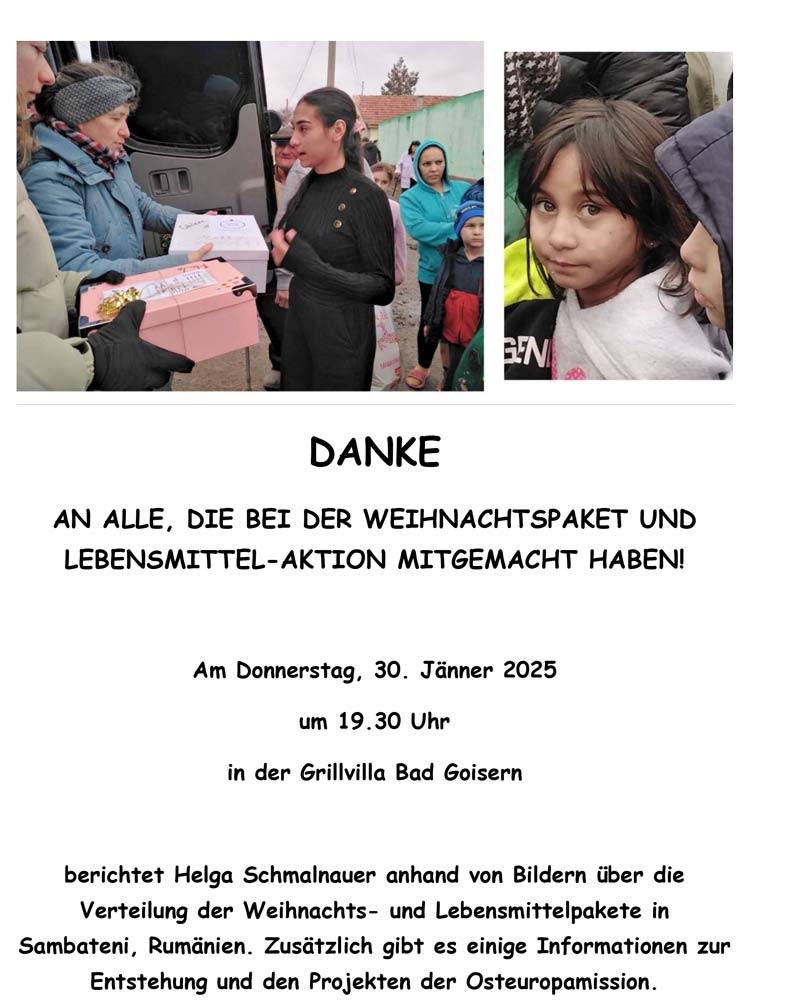 DANKE

AN ALLE, DIE BEI DER WEIHNACHTSPAKET UND LEBENSMITTEL-AKTION MITGEMACHT HABEN!

Am Donnerstag, 30. Jänner 2025

um 19.30 Uhr

in der Grillvilla Bad Goisern

berichtet Helga Schmalnauer anhand von Bildern über die Verteilung der Weihnachts- und Lebensmittelpakete in Sambateni, Rumänien. Zusätzlich gibt es einige Informationen zur Entstehung und den Projekten der Osteuropamission.